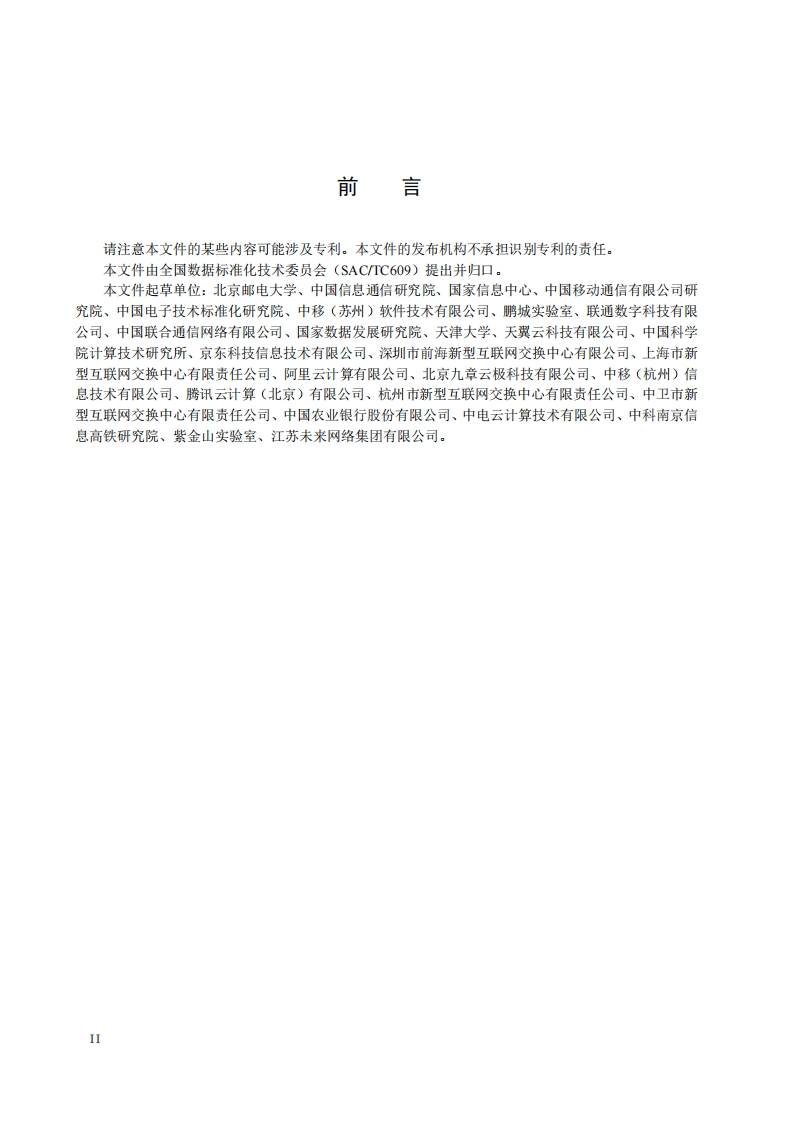 前　言

请注意本文件的某些内容可能涉及专利。本文件的发布机构不承担识别专利的责任。

本文件由全国数据标准化技术委员会（SAC/TC609）提出并归口。

本文件起草单位：北京邮电大学、中国信息通信研究院、国家信息中心、中国移动通信有限公司研究院、中国电子技术标准化研究院、中移（苏州）软件技术有限公司、鹏城实验室、联通数字科技有限公司、中国联合通信网络有限公司、国家数据发展研究院、天津大学、天翼云科技有限公司、中国科学院计算技术研究所、京东科技信息技术有限公司、深圳市前海新型互联网交换中心有限公司、上海市新型互联网交换中心有限责任公司、阿里云计算有限公司、北京九章云极科技有限公司、中移（杭州）信息技术有限公司、腾讯云计算（北京）有限公司、杭州市新型互联网交换中心有限责任公司、中卫市新型互联网交换中心有限责任公司、中国农业银行股份有限公司、中电云计算技术有限公司、中科南京信息高铁研究院、紫金山实验室、江苏未来网络集团有限公司。

II